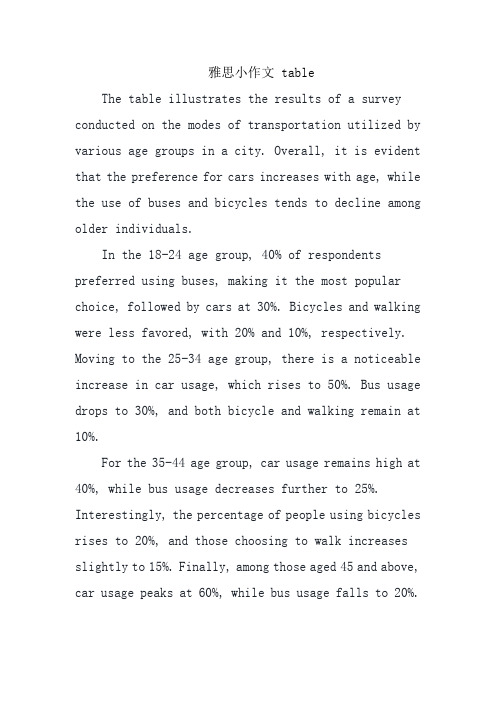 雅思小作文 table

The table illustrates the results of a survey conducted on the modes of transportation utilized by various age groups in a city. Overall, it is evident that the preference for cars increases with age, while the use of buses and bicycles tends to decline among older individuals.

In the 18-24 age group, 40% of respondents preferred using buses, making it the most popular choice, followed by cars at 30%. Bicycles and walking were less favored, with 20% and 10%, respectively. Moving to the 25-34 age group, there is a noticeable increase in car usage, which rises to 50%. Bus usage drops to 30%, and both bicycle and walking remain at 10%.

For the 35-44 age group, car usage remains high at 40%, while bus usage decreases further to 25%. Interestingly, the percentage of people using bicycles rises to 20%, and those choosing to walk increases slightly to 15%. Finally, among those aged 45 and above, car usage peaks at 60%, while bus usage falls to 20%.